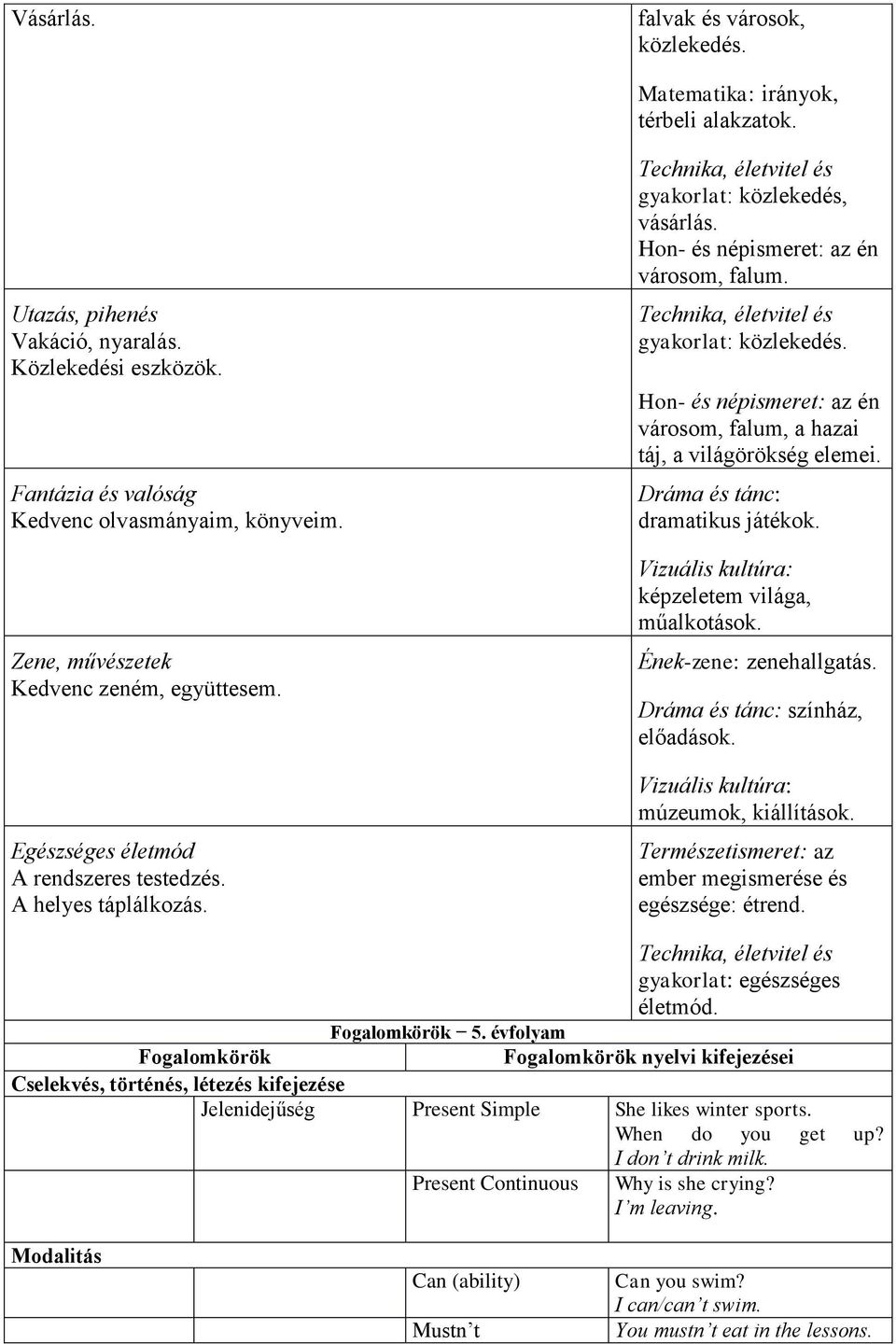 | | |
|---|---|
| Vásárlás. | falvak és városok, közlekedés. Matematika: irányok, térbeli alakzatok. Technika, életvitel és gyakorlat: közlekedés, vásárlás. Hon- és népismeret: az én városom, falum. |
| Utazás, pihenés Vakáció, nyaralás. Közlekedési eszközök. | Technika, életvitel és gyakorlat: közlekedés. Hon- és népismeret: az én városom, falum, a hazai táj, a világörökség elemei. |
| Fantázia és valóság Kedvenc olvasmányaim, könyveim. | Dráma és tánc: dramatikus játékok. Vizuális kultúra: képzeletem világa, műalkotások. |
| Zene, művészetek Kedvenc zeném, együttesem. | Ének-zene: zenehallgatás. Dráma és tánc: színház, előadások. Vizuális kultúra: múzeumok, kiállítások. |
| Egészséges életmód A rendszeres testedzés. A helyes táplálkozás. | Természetismeret: az ember megismerése és egészsége: étrend. Technika, életvitel és gyakorlat: egészséges életmód. |

Fogalomkörök − 5. évfolyam

| Fogalomkörök | | Fogalomkörök nyelvi kifejezései | |
|---|---|---|---|
| Cselekvés, történés, létezés kifejezése | | | |
| | Jelenidejűség | Present Simple | She likes winter sports. When do you get up? I don’t drink milk. |
| | | Present Continuous | Why is she crying? I’m leaving. |
| Modalitás | | | |
| | | Can (ability) | Can you swim? I can/can’t swim. |
| | | Mustn’t | You mustn’t eat in the lessons. |